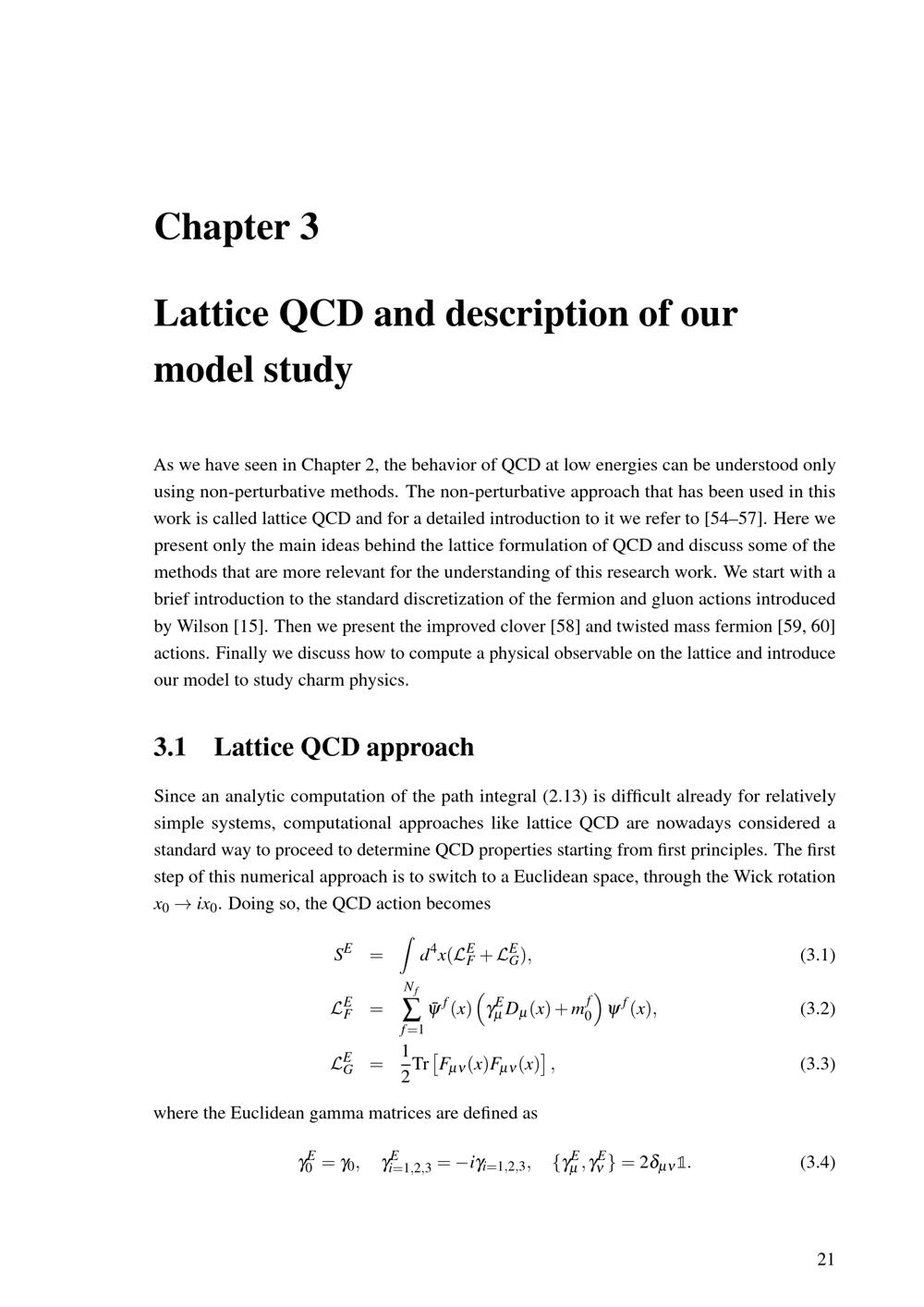 Chapter 3

Lattice QCD and description of our model study

As we have seen in Chapter 2, the behavior of QCD at low energies can be understood only using non-perturbative methods. The non-perturbative approach that has been used in this work is called lattice QCD and for a detailed introduction to it we refer to [54–57]. Here we present only the main ideas behind the lattice formulation of QCD and discuss some of the methods that are more relevant for the understanding of this research work. We start with a brief introduction to the standard discretization of the fermion and gluon actions introduced by Wilson [15]. Then we present the improved clover [58] and twisted mass fermion [59, 60] actions. Finally we discuss how to compute a physical observable on the lattice and introduce our model to study charm physics.

3.1 Lattice QCD approach

Since an analytic computation of the path integral (2.13) is difficult already for relatively simple systems, computational approaches like lattice QCD are nowadays considered a standard way to proceed to determine QCD properties starting from first principles. The first step of this numerical approach is to switch to a Euclidean space, through the Wick rotation $x_0 \to ix_0$. Doing so, the QCD action becomes

$S^E = \int d^4x(\mathcal{L}_F^E + \mathcal{L}_G^E),$ (3.1)

$\mathcal{L}_F^E = \sum_{f=1}^{N_f} \bar{\psi}^f(x)\left(\gamma_\mu^E D_\mu(x) + m_0^f\right)\psi^f(x),$ (3.2)

$\mathcal{L}_G^E = \frac{1}{2}\mathrm{Tr}\left[F_{\mu\nu}(x)F_{\mu\nu}(x)\right],$ (3.3)

where the Euclidean gamma matrices are defined as

$\gamma_0^E = \gamma_0, \quad \gamma_{i=1,2,3}^E = -i\gamma_{i=1,2,3}, \quad \{\gamma_\mu^E, \gamma_\nu^E\} = 2\delta_{\mu\nu}\mathbb{1}.$ (3.4)

21